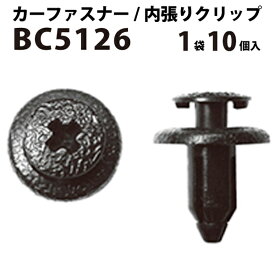 カーファスナー / 内張りクリップ
BC5126 1袋10個入